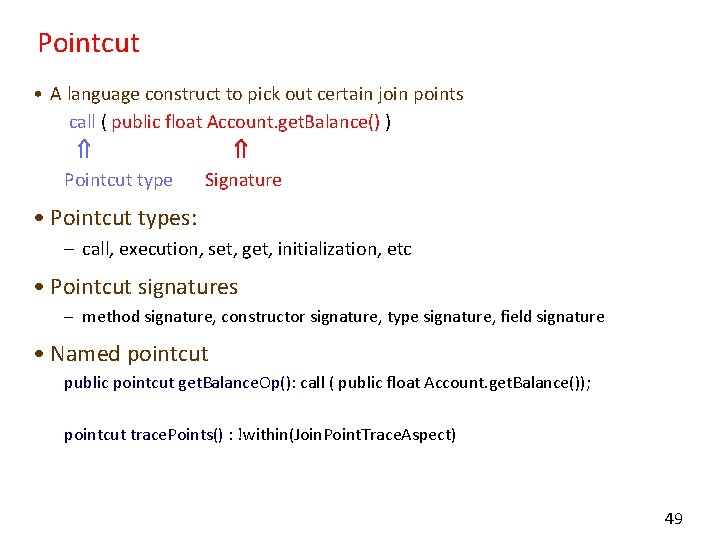 Pointcut

• A language construct to pick out certain join points
call ( public float Account.getBalance() )
⇑ ⇑
Pointcut type Signature

• Pointcut types:
– call, execution, set, get, initialization, etc

• Pointcut signatures
– method signature, constructor signature, type signature, field signature

• Named pointcut
public pointcut getBalanceOp(): call ( public float Account.getBalance());

pointcut tracePoints() : !within(JoinPointTraceAspect)

49